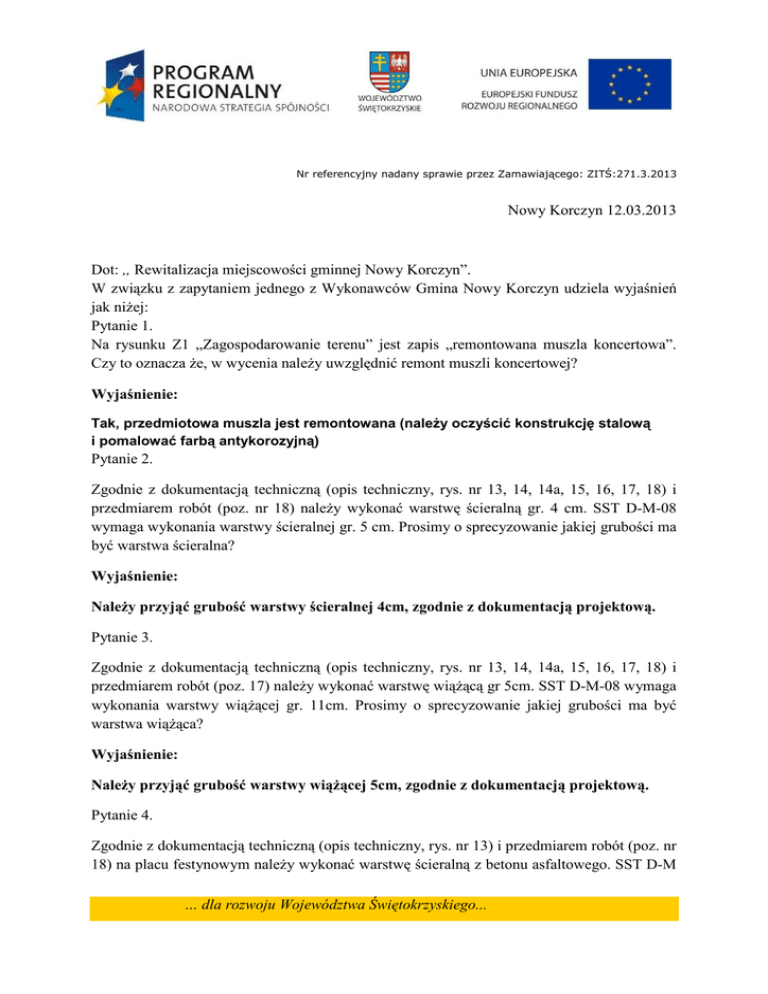 PROGRAM REGIONALNY
NARODOWA STRATEGIA SPÓJNOŚCI

WOJEWÓDZTWO ŚWIĘTOKRZYSKIE

UNIA EUROPEJSKA
EUROPEJSKI FUNDUSZ ROZWOJU REGIONALNEGO

Nr referencyjny nadany sprawie przez Zamawiającego: ZITŚ:271.3.2013

Nowy Korczyn 12.03.2013

Dot: „ Rewitalizacja miejscowości gminnej Nowy Korczyn”.
W związku z zapytaniem jednego z Wykonawców Gmina Nowy Korczyn udziela wyjaśnień jak niżej:
Pytanie 1.
Na rysunku Z1 „Zagospodarowanie terenu” jest zapis „remontowana muszla koncertowa”. Czy to oznacza że, w wycenia należy uwzględnić remont muszli koncertowej?

Wyjaśnienie:

Tak, przedmiotowa muszla jest remontowana (należy oczyścić konstrukcję stalową i pomalować farbą antykorozyjną)
Pytanie 2.

Zgodnie z dokumentacją techniczną (opis techniczny, rys. nr 13, 14, 14a, 15, 16, 17, 18) i przedmiarem robót (poz. nr 18) należy wykonać warstwę ścieralną gr. 4 cm. SST D-M-08 wymaga wykonania warstwy ścieralnej gr. 5 cm. Prosimy o sprecyzowanie jakiej grubości ma być warstwa ścieralna?

Wyjaśnienie:

Należy przyjąć grubość warstwy ścieralnej 4cm, zgodnie z dokumentacją projektową.

Pytanie 3.

Zgodnie z dokumentacją techniczną (opis techniczny, rys. nr 13, 14, 14a, 15, 16, 17, 18) i przedmiarem robót (poz. 17) należy wykonać warstwę wiążącą gr 5cm. SST D-M-08 wymaga wykonania warstwy wiążącej gr. 11cm. Prosimy o sprecyzowanie jakiej grubości ma być warstwa wiążąca?

Wyjaśnienie:

Należy przyjąć grubość warstwy wiążącej 5cm, zgodnie z dokumentacją projektową.

Pytanie 4.

Zgodnie z dokumentacją techniczną (opis techniczny, rys. nr 13) i przedmiarem robót (poz. nr 18) na placu festynowym należy wykonać warstwę ścieralną z betonu asfaltowego. SST D-M

... dla rozwoju Województwa Świętokrzyskiego...